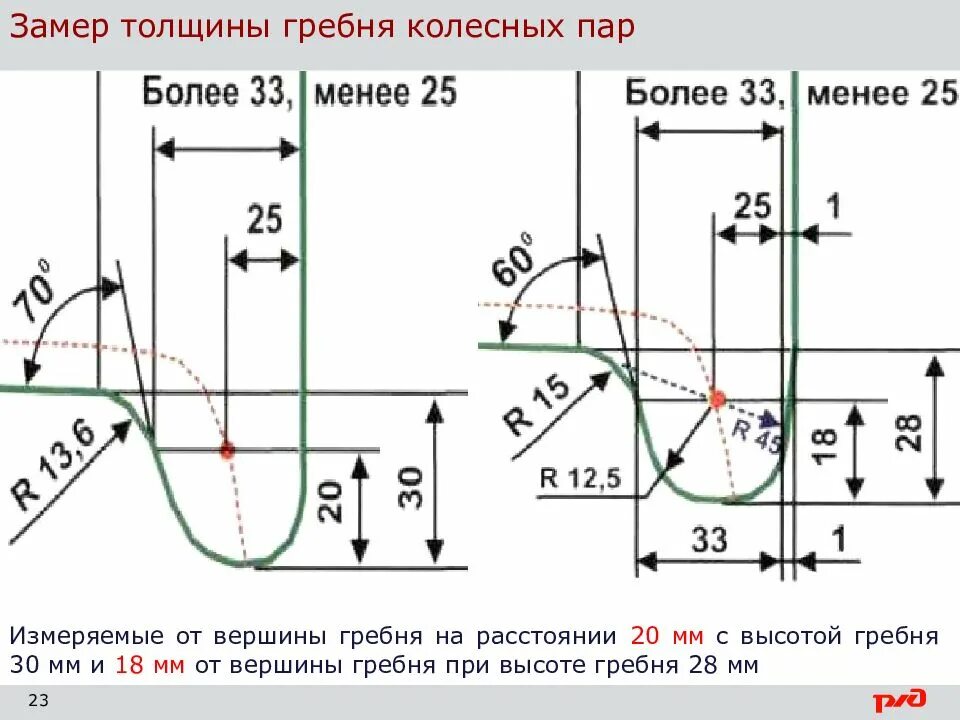 Замер толщины гребня колесных пар

Более 33, менее 25

25

$70^0$

R 13,6

20

30

Более 33, менее 25

25

1

$60^0$

R 15

R 45

R 12,5

18

28

33

1

Измеряемые от вершины гребня на расстоянии 20 мм с высотой гребня 30 мм и 18 мм от вершины гребня при высоте гребня 28 мм

23

РЖД